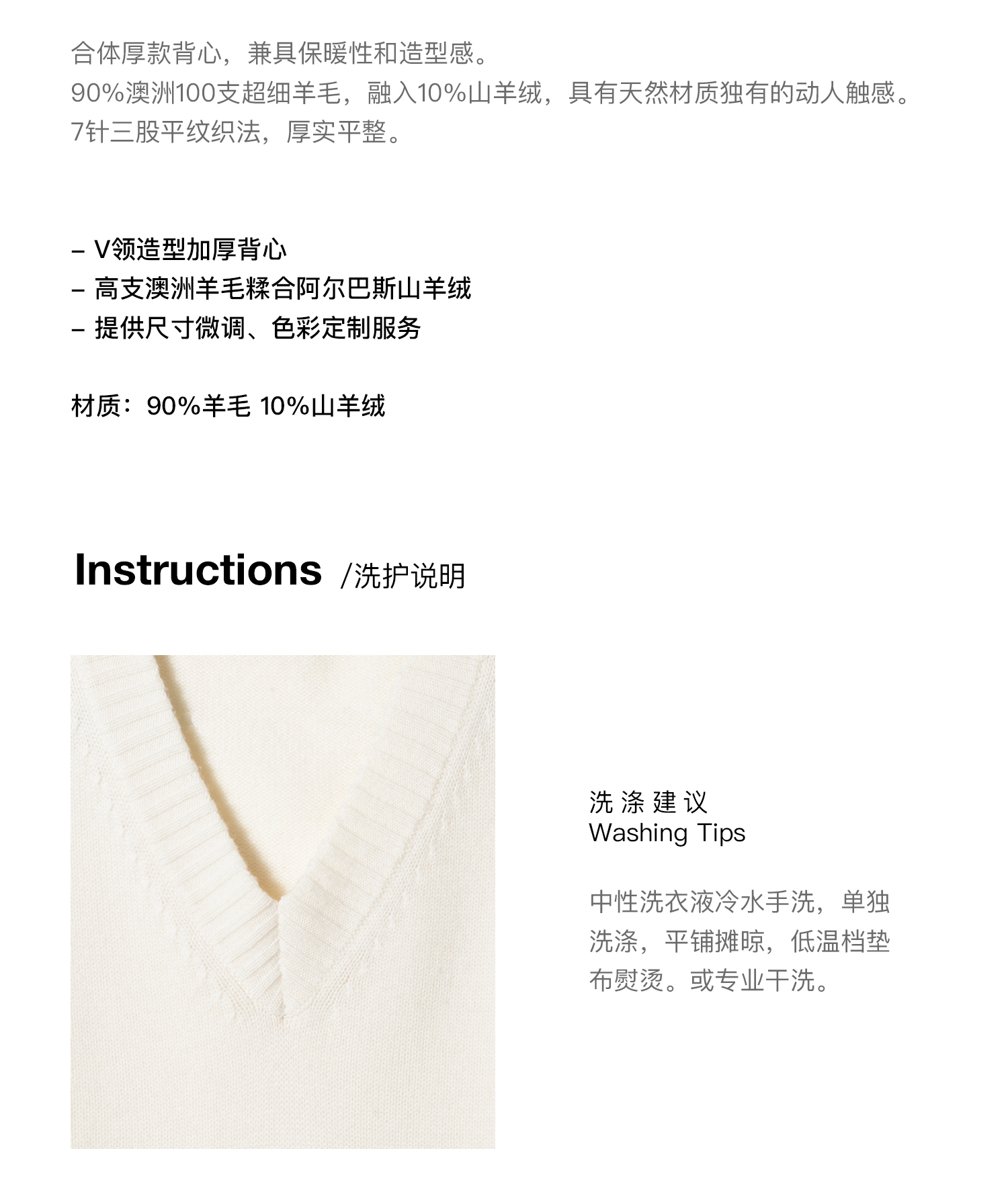 合体厚款背心，兼具保暖性和造型感。
90%澳洲100支超细羊毛，融入10%山羊绒，具有天然材质独有的动人触感。
7针三股平纹织法，厚实平整。

- V领造型加厚背心
- 高支澳洲羊毛糅合阿尔巴斯山羊绒
- 提供尺寸微调、色彩定制服务

材质：90%羊毛 10%山羊绒

Instructions /洗护说明

洗涤建议
Washing Tips

中性洗衣液冷水手洗，单独洗涤，平铺摊晾，低温档垫布熨烫。或专业干洗。